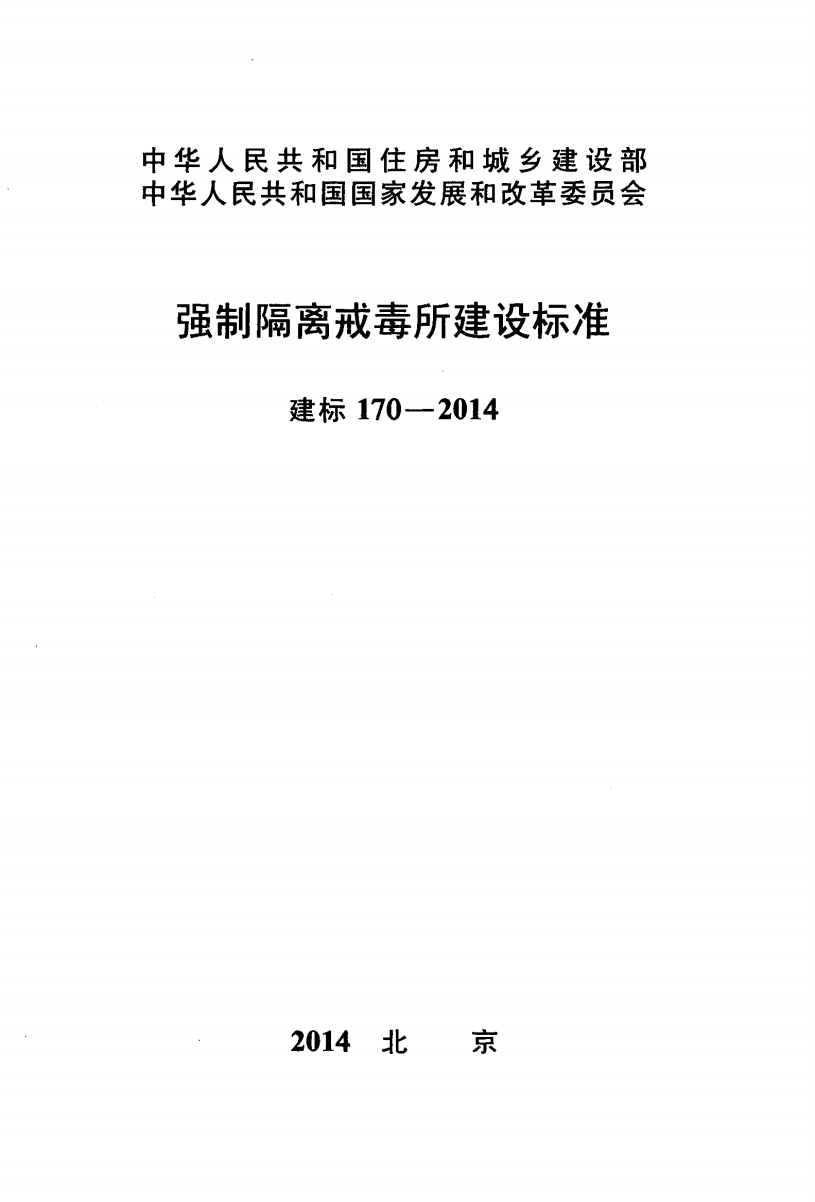 中华人民共和国住房和城乡建设部
中华人民共和国国家发展和改革委员会

强制隔离戒毒所建设标准

建标170—2014

2014 北 京